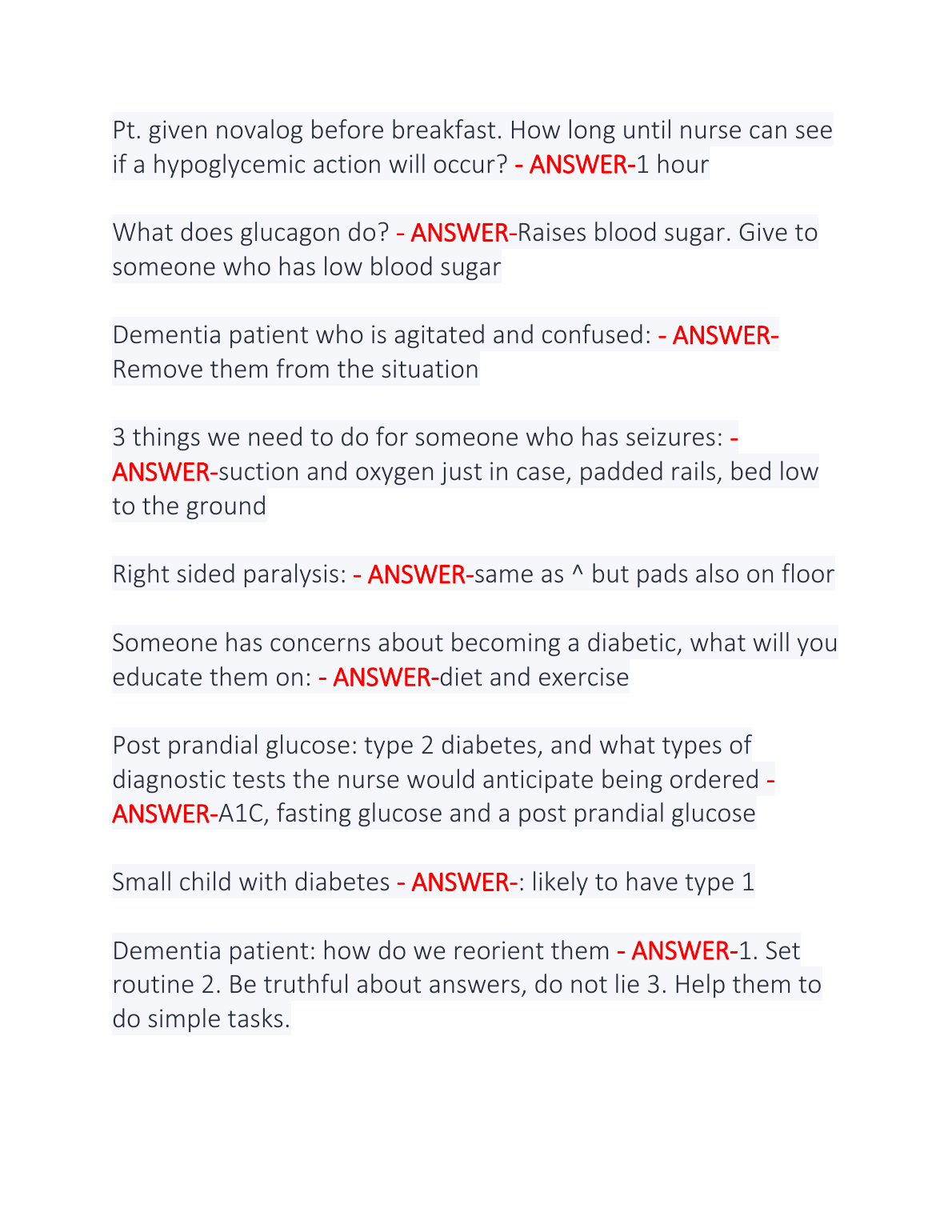 Pt. given novalog before breakfast. How long until nurse can see if a hypoglycemic action will occur? - ANSWER-1 hour

What does glucagon do? - ANSWER-Raises blood sugar. Give to someone who has low blood sugar

Dementia patient who is agitated and confused: - ANSWER-Remove them from the situation

3 things we need to do for someone who has seizures: - ANSWER-suction and oxygen just in case, padded rails, bed low to the ground

Right sided paralysis: - ANSWER-same as ^ but pads also on floor

Someone has concerns about becoming a diabetic, what will you educate them on: - ANSWER-diet and exercise

Post prandial glucose: type 2 diabetes, and what types of diagnostic tests the nurse would anticipate being ordered - ANSWER-A1C, fasting glucose and a post prandial glucose

Small child with diabetes - ANSWER-: likely to have type 1

Dementia patient: how do we reorient them - ANSWER-1. Set routine 2. Be truthful about answers, do not lie 3. Help them to do simple tasks.